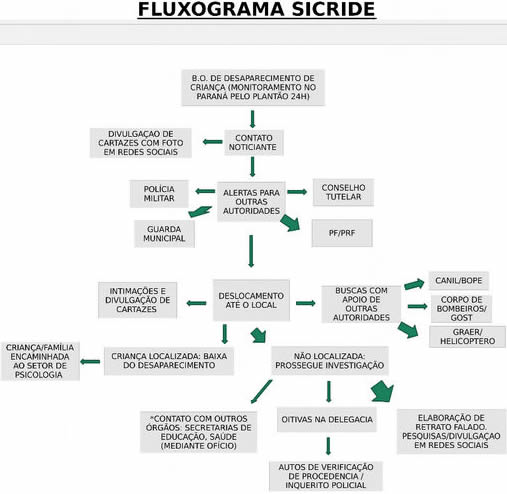 FLUXOGRAMA SICRIDE

B.O. DE DESAPARECIMENTO DE CRIANÇA (MONITORAMENTO NO PARANÁ PELO PLANTÃO 24H)

DIVULGAÇAO DE CARTAZES COM FOTO EM REDES SOCIAIS

CONTATO NOTICIANTE

POLÍCIA MILITAR

ALERTAS PARA OUTRAS AUTORIDADES

CONSELHO TUTELAR

GUARDA MUNICIPAL

PF/PRF

INTIMAÇÕES E DIVULGAÇÃO DE CARTAZES

DESLOCAMENTO ATÉ O LOCAL

BUSCAS COM APOIO DE OUTRAS AUTORIDADES

CANIL/BOPE

CORPO DE BOMBEIROS/ GOST

GRAER/ HELICOPTERO

CRIANÇA/FAMÍLIA ENCAMINHADA AO SETOR DE PSICOLOGIA

CRIANÇA LOCALIZADA: BAIXA DO DESAPARECIMENTO

NÃO LOCALIZADA: PROSSEGUE INVESTIGAÇÃO

*CONTATO COM OUTROS ÓRGÃOS: SECRETARIAS DE EDUCAÇÃO, SAÚDE (MEDIANTE OFÍCIO)

OITIVAS NA DELEGACIA

ELABORAÇÃO DE RETRATO FALADO. PESQUISAS/DIVULGAÇAO EM REDES SOCIAIS

AUTOS DE VERIFICAÇÃO DE PROCEDENCIA / INQUERITO POLICIAL